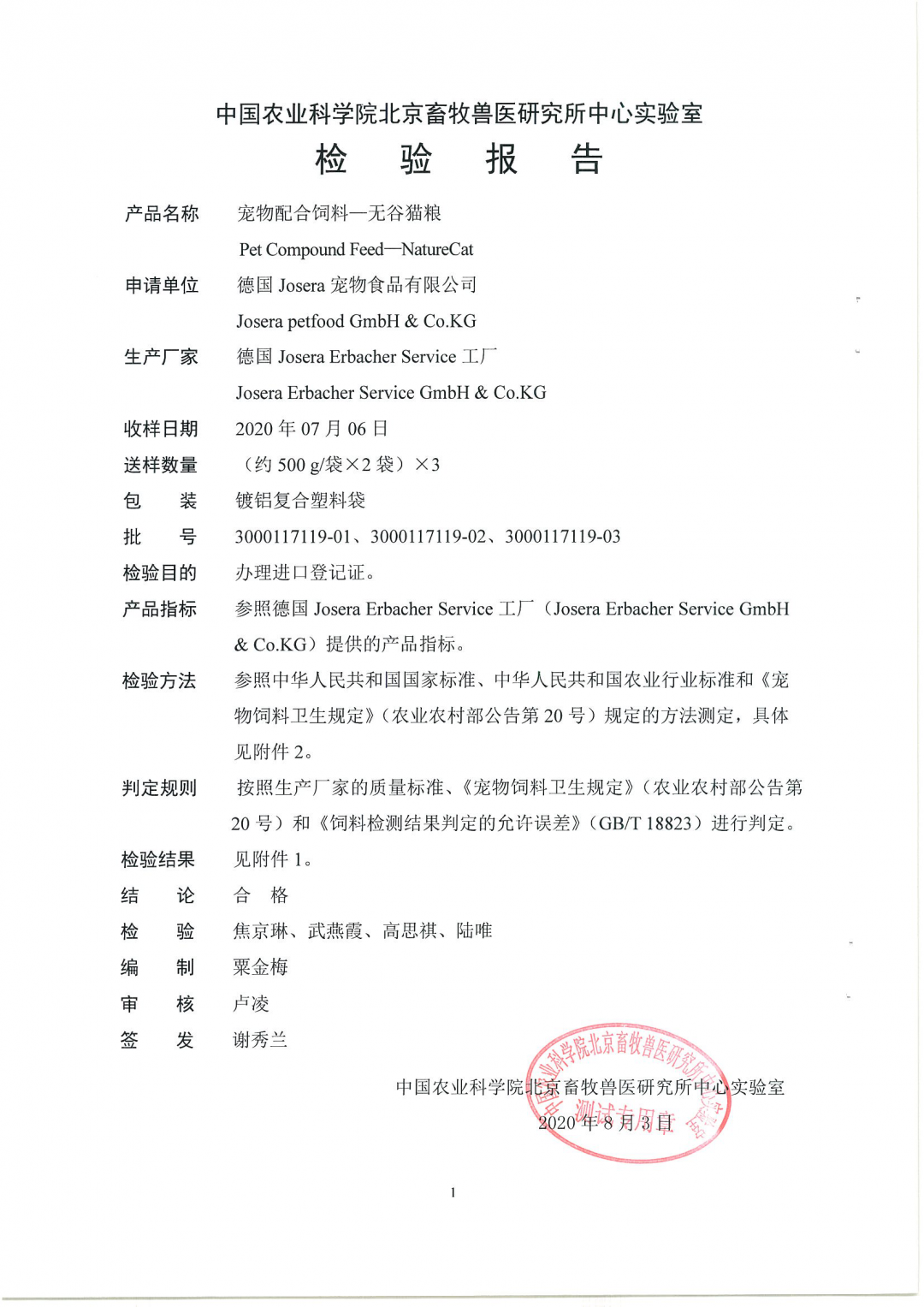 中国农业科学院北京畜牧兽医研究所中心实验室
检 验 报 告

产品名称 宠物配合饲料—无谷猫粮
Pet Compound Feed—NatureCat

申请单位 德国 Josera 宠物食品有限公司
Josera petfood GmbH & Co.KG

生产厂家 德国 Josera Erbacher Service 工厂
Josera Erbacher Service GmbH & Co.KG

收样日期 2020 年 07 月 06 日

送样数量 （约 500 g/袋×2 袋）×3

包 装 镀铝复合塑料袋

批 号 3000117119-01、3000117119-02、3000117119-03

检验目的 办理进口登记证。

产品指标 参照德国 Josera Erbacher Service 工厂（Josera Erbacher Service GmbH & Co.KG）提供的产品指标。

检验方法 参照中华人民共和国国家标准、中华人民共和国农业行业标准和《宠物饲料卫生规定》（农业农村部公告第 20 号）规定的方法测定，具体见附件 2。

判定规则 按照生产厂家的质量标准、《宠物饲料卫生规定》（农业农村部公告第 20 号）和《饲料检测结果判定的允许误差》（GB/T 18823）进行判定。

检验结果 见附件 1。

结 论 合 格

检 验 焦京琳、武燕霞、高思祺、陆唯

编 制 粟金梅

审 核 卢凌

签 发 谢秀兰

中国农业科学院北京畜牧兽医研究所中心实验室
2020 年 8 月 3 日

中国农业科学院北京畜牧兽医研究所中心实验室 测试专用章

1